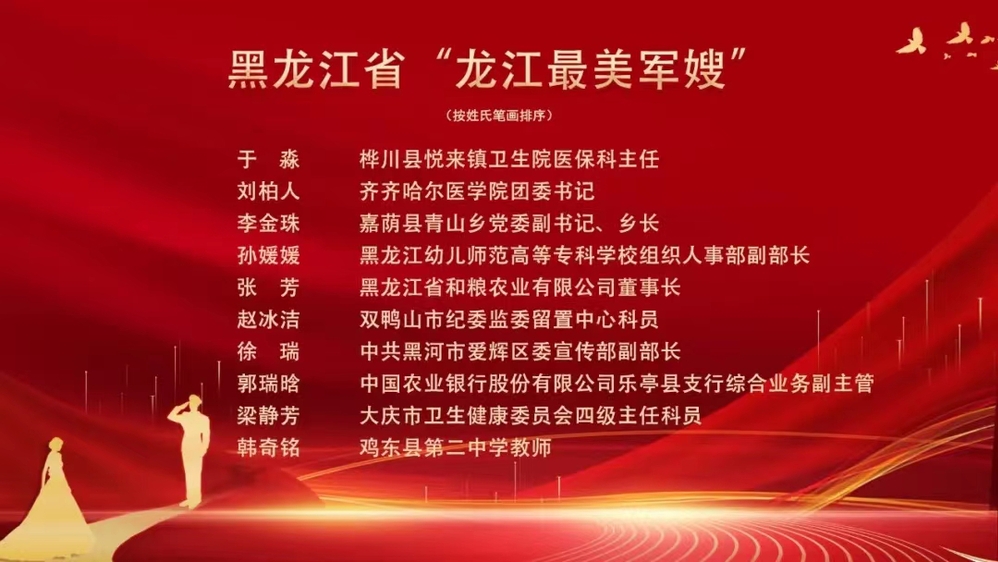 黑龙江省“龙江最美军嫂”

（按姓氏笔画排序）

于 淼 桦川县悦来镇卫生院医保科主任
刘柏人 齐齐哈尔医学院团委书记
李金珠 嘉荫县青山乡党委副书记、乡长
孙媛媛 黑龙江幼儿师范高等专科学校组织人事部副部长
张 芳 黑龙江省和粮农业有限公司董事长
赵冰洁 双鸭山市纪委监委留置中心科员
徐 瑞 中共黑河市爱辉区委宣传部副部长
郭瑞晗 中国农业银行股份有限公司乐亭县支行综合业务副主管
梁静芳 大庆市卫生健康委员会四级主任科员
韩奇铭 鸡东县第二中学教师